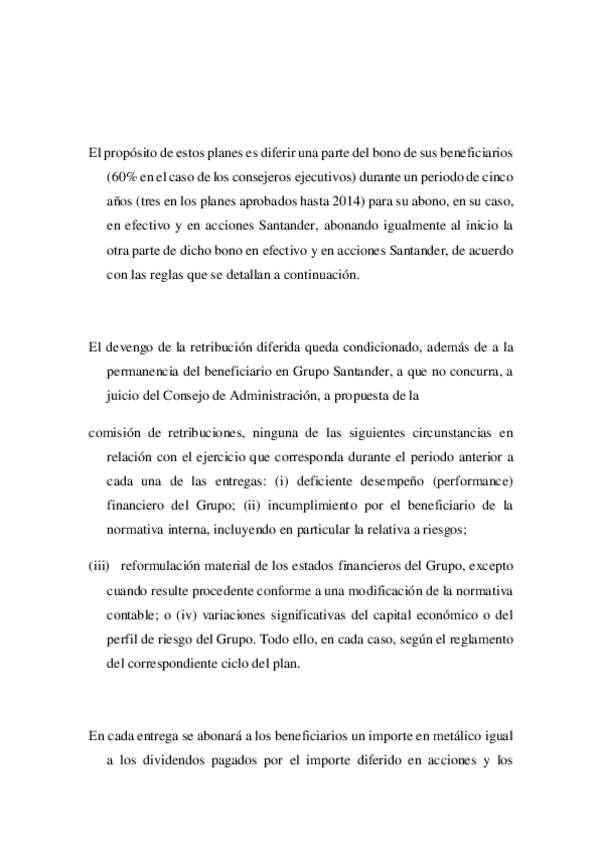 El propósito de estos planes es diferir una parte del bono de sus beneficiarios (60% en el caso de los consejeros ejecutivos) durante un periodo de cinco años (tres en los planes aprobados hasta 2014) para su abono, en su caso, en efectivo y en acciones Santander, abonando igualmente al inicio la otra parte de dicho bono en efectivo y en acciones Santander, de acuerdo con las reglas que se detallan a continuación.

El devengo de la retribución diferida queda condicionado, además de a la permanencia del beneficiario en Grupo Santander, a que no concurra, a juicio del Consejo de Administración, a propuesta de la

comisión de retribuciones, ninguna de las siguientes circunstancias en relación con el ejercicio que corresponda durante el periodo anterior a cada una de las entregas: (i) deficiente desempeño (performance) financiero del Grupo; (ii) incumplimiento por el beneficiario de la normativa interna, incluyendo en particular la relativa a riesgos;

(iii) reformulación material de los estados financieros del Grupo, excepto cuando resulte procedente conforme a una modificación de la normativa contable; o (iv) variaciones significativas del capital económico o del perfil de riesgo del Grupo. Todo ello, en cada caso, según el reglamento del correspondiente ciclo del plan.

En cada entrega se abonará a los beneficiarios un importe en metálico igual a los dividendos pagados por el importe diferido en acciones y los